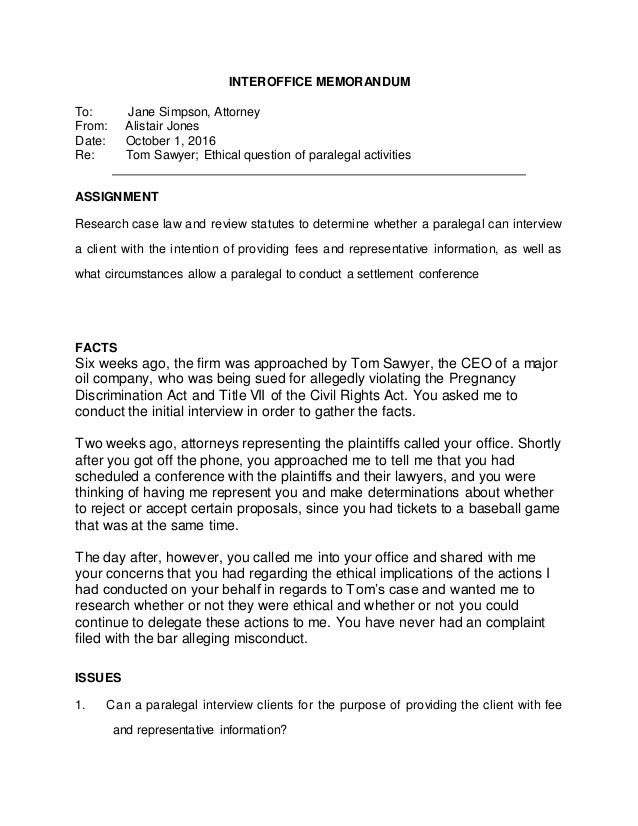 INTEROFFICE MEMORANDUM

To: Jane Simpson, Attorney
From: Alistair Jones
Date: October 1, 2016
Re: Tom Sawyer; Ethical question of paralegal activities

ASSIGNMENT

Research case law and review statutes to determine whether a paralegal can interview a client with the intention of providing fees and representative information, as well as what circumstances allow a paralegal to conduct a settlement conference

FACTS

Six weeks ago, the firm was approached by Tom Sawyer, the CEO of a major oil company, who was being sued for allegedly violating the Pregnancy Discrimination Act and Title VII of the Civil Rights Act. You asked me to conduct the initial interview in order to gather the facts.

Two weeks ago, attorneys representing the plaintiffs called your office. Shortly after you got off the phone, you approached me to tell me that you had scheduled a conference with the plaintiffs and their lawyers, and you were thinking of having me represent you and make determinations about whether to reject or accept certain proposals, since you had tickets to a baseball game that was at the same time.

The day after, however, you called me into your office and shared with me your concerns that you had regarding the ethical implications of the actions I had conducted on your behalf in regards to Tom's case and wanted me to research whether or not they were ethical and whether or not you could continue to delegate these actions to me. You have never had an complaint filed with the bar alleging misconduct.

ISSUES

1. Can a paralegal interview clients for the purpose of providing the client with fee and representative information?